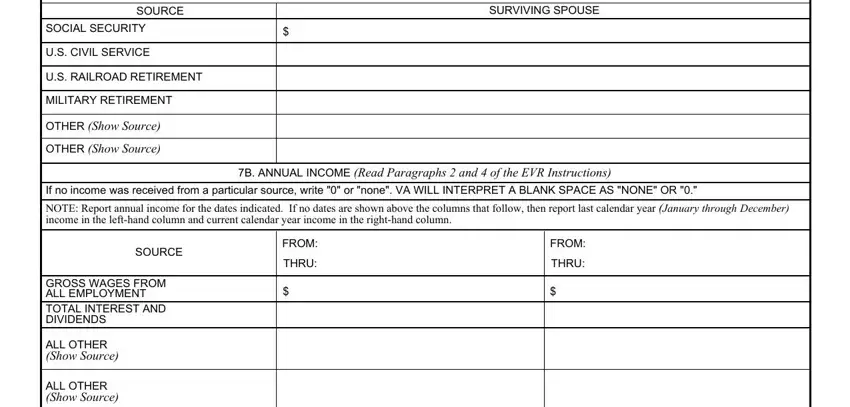 | SOURCE | SURVIVING SPOUSE |
|---|---|
| SOCIAL SECURITY | $ |
| U.S. CIVIL SERVICE | |
| U.S. RAILROAD RETIREMENT | |
| MILITARY RETIREMENT | |
| OTHER (Show Source) | |
| OTHER (Show Source) | |

7B. ANNUAL INCOME (Read Paragraphs 2 and 4 of the EVR Instructions)

If no income was received from a particular source, write "0" or "none". VA WILL INTERPRET A BLANK SPACE AS "NONE" OR "0."

NOTE: Report annual income for the dates indicated. If no dates are shown above the columns that follow, then report last calendar year (January through December) income in the left-hand column and current calendar year income in the right-hand column.

| SOURCE | FROM: THRU: | FROM: THRU: |
|---|---|---|
| GROSS WAGES FROM ALL EMPLOYMENT | $ | $ |
| TOTAL INTEREST AND DIVIDENDS | | |
| ALL OTHER (Show Source) | | |
| ALL OTHER (Show Source) | | |